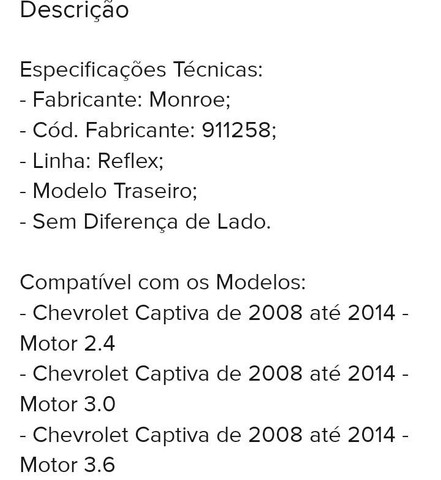 Descrição

Especificações Técnicas:
- Fabricante: Monroe;
- Cód. Fabricante: 911258;
- Linha: Reflex;
- Modelo Traseiro;
- Sem Diferença de Lado.

Compatível com os Modelos:
- Chevrolet Captiva de 2008 até 2014 - Motor 2.4
- Chevrolet Captiva de 2008 até 2014 - Motor 3.0
- Chevrolet Captiva de 2008 até 2014 - Motor 3.6